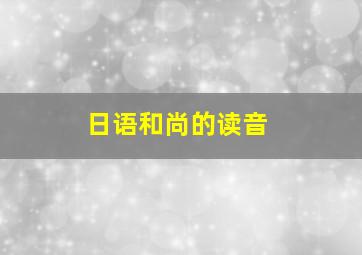 日语和尚的读音